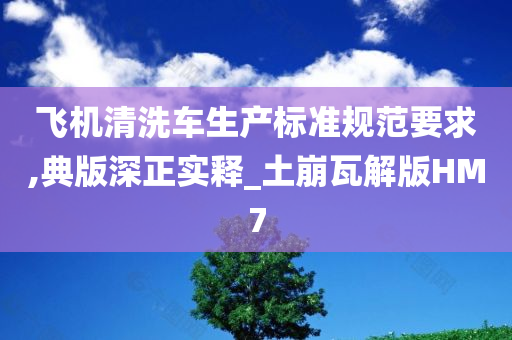 飞机清洗车生产标准规范要求,典版深正实释_土崩瓦解版HM7